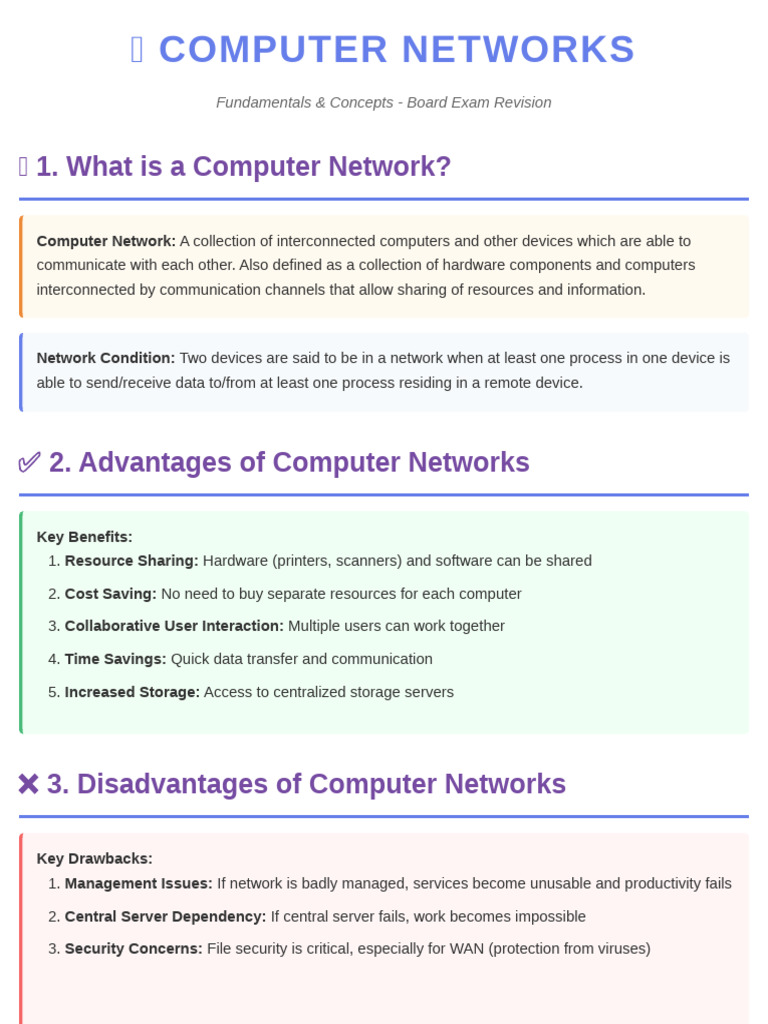 COMPUTER NETWORKS

Fundamentals & Concepts - Board Exam Revision

1. What is a Computer Network?

Computer Network: A collection of interconnected computers and other devices which are able to communicate with each other. Also defined as a collection of hardware components and computers interconnected by communication channels that allow sharing of resources and information.

Network Condition: Two devices are said to be in a network when at least one process in one device is able to send/receive data to/from at least one process residing in a remote device.

✅ 2. Advantages of Computer Networks

Key Benefits:
1. Resource Sharing: Hardware (printers, scanners) and software can be shared
2. Cost Saving: No need to buy separate resources for each computer
3. Collaborative User Interaction: Multiple users can work together
4. Time Savings: Quick data transfer and communication
5. Increased Storage: Access to centralized storage servers

✖ 3. Disadvantages of Computer Networks

Key Drawbacks:
1. Management Issues: If network is badly managed, services become unusable and productivity fails
2. Central Server Dependency: If central server fails, work becomes impossible
3. Security Concerns: File security is critical, especially for WAN (protection from viruses)